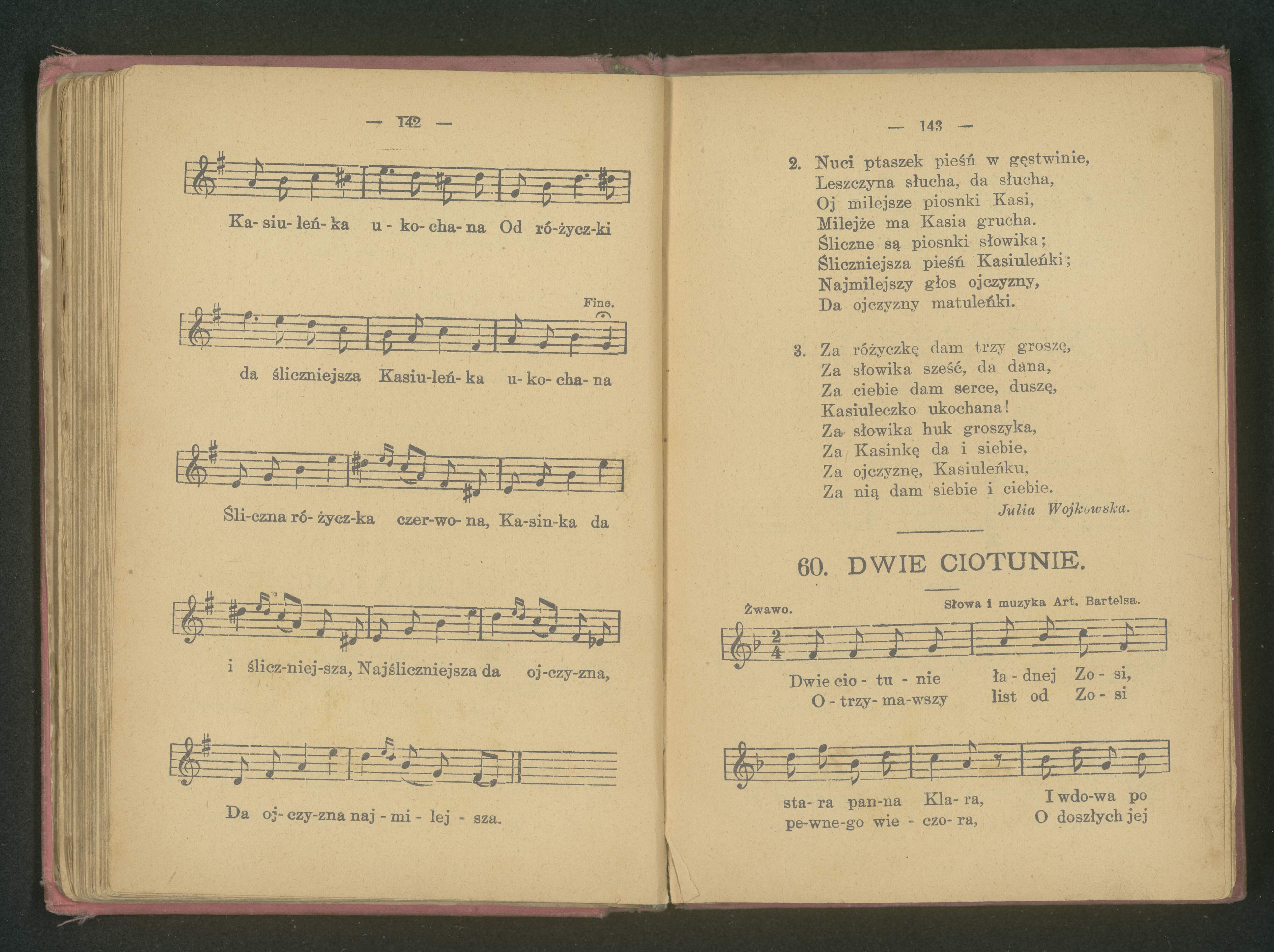 — 142 —

Ka- siu- leń- ka u - ko- cha- na Od ró-życz-ki

Fine.

da śliczniejsza Kasiu-leń- ka u- ko- cha- na

Śli-czna ró- życz-ka czer-wo- na, Ka-sin-ka da

i ślicz-niej-sza, Najśliczniejsza da oj-czy-zna,

Da oj- czy-zna naj - mi - lej - sza.

— 143 —

2. Nuci ptaszek pieśń w gęstwinie,
Leszczyna słucha, da słucha,
Oj milejsze piosnki Kasi,
Milejże ma Kasia grucha.
Śliczne są piosnki słowika;
Śliczniejsza pieśń Kasiuleńki;
Najmilejszy głos ojczyzny,
Da ojczyzny matuleńki.

3. Za różyczkę dam trzy groszę,
Za słowika sześć, da dana,
Za ciebie dam serce, duszę,
Kasiuleczko ukochana!
Za słowika huk groszyka,
Za Kasinkę da i siebie,
Za ojczyznę, Kasiuleńku,
Za nią dam siebie i ciebie.
Julia Wojkowska.

60. DWIE CIOTUNIE.

Żwawo.
Słowa i muzyka Art. Bartelsa.

Dwie cio - tu - nie ła - dnej Zo - si,
O - trzy- ma-wszy list od Zo - si

sta- ra pan-na Kla- ra, I wdo-wa po
pe-wne-go wie - czo- ra, O doszłych jej